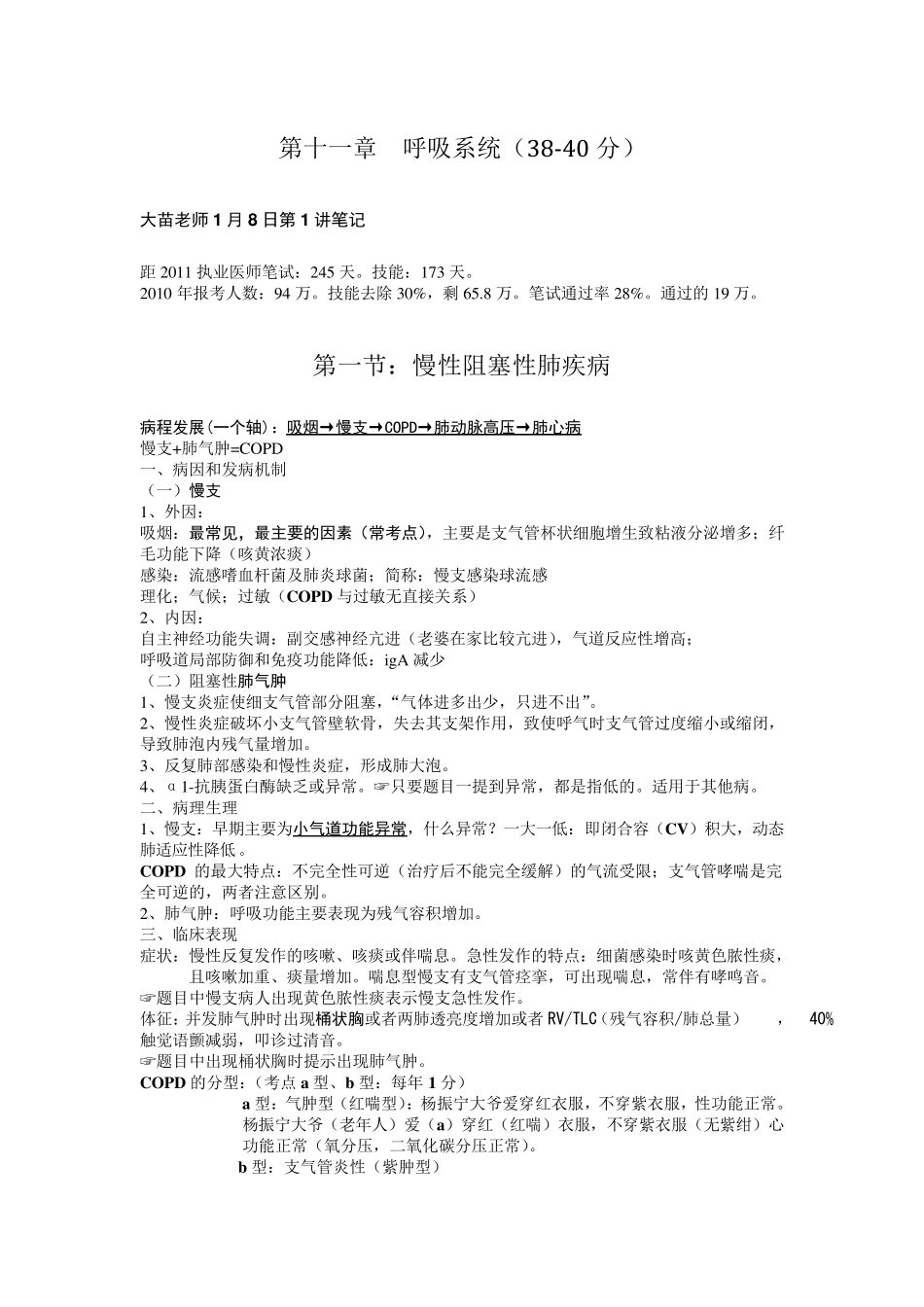 第十一章　呼吸系统（38-40 分）

大苗老师 1 月 8 日第 1 讲笔记

距 2011 执业医师笔试：245 天。技能：173 天。
2010 年报考人数：94 万。技能去除 30%，剩 65.8 万。笔试通过率 28%。通过的 19 万。

第一节：慢性阻塞性肺疾病

病程发展(一个轴)：吸烟→慢支→COPD→肺动脉高压→肺心病
慢支+肺气肿=COPD
一、病因和发病机制
（一）慢支
1、外因：
吸烟：最常见，最主要的因素（常考点），主要是支气管杯状细胞增生致粘液分泌增多；纤毛功能下降（咳黄浓痰）
感染：流感嗜血杆菌及肺炎球菌；简称：慢支感染球流感
理化；气候；过敏（COPD 与过敏无直接关系）
2、内因：
自主神经功能失调：副交感神经亢进（老婆在家比较亢进），气道反应性增高；
呼吸道局部防御和免疫功能降低：igA 减少
（二）阻塞性肺气肿
1、慢支炎症使细支气管部分阻塞，“气体进多出少，只进不出”。
2、慢性炎症破坏小支气管壁软骨，失去其支架作用，致使呼气时支气管过度缩小或缩闭，导致肺泡内残气量增加。
3、反复肺部感染和慢性炎症，形成肺大泡。
4、α1-抗胰蛋白酶缺乏或异常。☞只要题目一提到异常，都是指低的。适用于其他病。
二、病理生理
1、慢支：早期主要为小气道功能异常，什么异常？一大一低：即闭合容（CV）积大，动态肺适应性降低。
COPD 的最大特点：不完全性可逆（治疗后不能完全缓解）的气流受限；支气管哮喘是完全可逆的，两者注意区别。
2、肺气肿：呼吸功能主要表现为残气容积增加。
三、临床表现
症状：慢性反复发作的咳嗽、咳痰或伴喘息。急性发作的特点：细菌感染时咳黄色脓性痰，且咳嗽加重、痰量增加。喘息型慢支有支气管痉挛，可出现喘息，常伴有哮鸣音。
☞题目中慢支病人出现黄色脓性痰表示慢支急性发作。
体征：并发肺气肿时出现桶状胸或者两肺透亮度增加或者 RV/TLC（残气容积/肺总量） ， 40% 触觉语颤减弱，叩诊过清音。
☞题目中出现桶状胸时提示出现肺气肿。
COPD 的分型：（考点 a 型、b 型：每年 1 分）
a 型：气肿型（红喘型）：杨振宁大爷爱穿红衣服，不穿紫衣服，性功能正常。杨振宁大爷（老年人）爱（a）穿红（红喘）衣服，不穿紫衣服（无紫绀）心功能正常（氧分压，二氧化碳分压正常）。
b 型：支气管炎性（紫肿型）